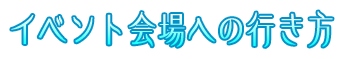 イベント会場への行き方